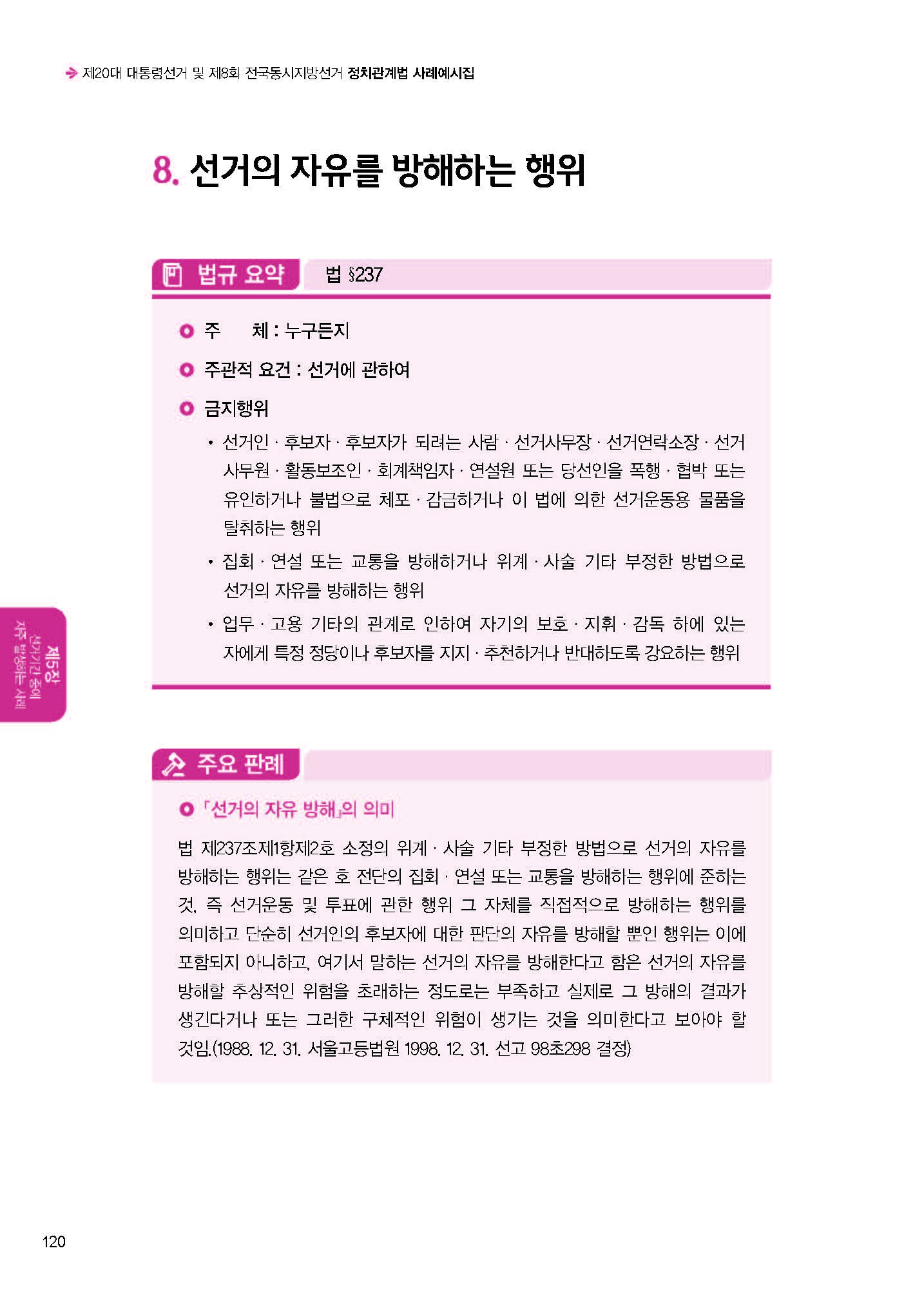 제20대 대통령선거 및 제8회 전국동시지방선거 정치관계법 사례예시집

8. 선거의 자유를 방해하는 행위

법규 요약 법 §237

주 체 : 누구든지

주관적 요건 : 선거에 관하여

금지행위

• 선거인 · 후보자 · 후보자가 되려는 사람 · 선거사무장 · 선거연락소장 · 선거사무원 · 활동보조인 · 회계책임자 · 연설원 또는 당선인을 폭행 · 협박 또는 유인하거나 불법으로 체포 · 감금하거나 이 법에 의한 선거운동용 물품을 탈취하는 행위

• 집회 · 연설 또는 교통을 방해하거나 위계 · 사술 기타 부정한 방법으로 선거의 자유를 방해하는 행위

• 업무 · 고용 기타의 관계로 인하여 자기의 보호 · 지휘 · 감독 하에 있는 자에게 특정 정당이나 후보자를 지지 · 추천하거나 반대하도록 강요하는 행위

제5장 선거기간 중에 자주 발생하는 사례

주요 판례

「선거의 자유 방해」의 의미

법 제237조제1항제2호 소정의 위계 · 사술 기타 부정한 방법으로 선거의 자유를 방해하는 행위는 같은 호 전단의 집회 · 연설 또는 교통을 방해하는 행위에 준하는 것, 즉 선거운동 및 투표에 관한 행위 그 자체를 직접적으로 방해하는 행위를 의미하고 단순히 선거인의 후보자에 대한 판단의 자유를 방해할 뿐인 행위는 이에 포함되지 아니하고, 여기서 말하는 선거의 자유를 방해한다고 함은 선거의 자유를 방해할 추상적인 위험을 초래하는 정도로는 부족하고 실제로 그 방해의 결과가 생긴다거나 또는 그러한 구체적인 위험이 생기는 것을 의미한다고 보아야 할 것임.(1988. 12. 31. 서울고등법원 1998. 12. 31. 선고 98초298 결정)

120